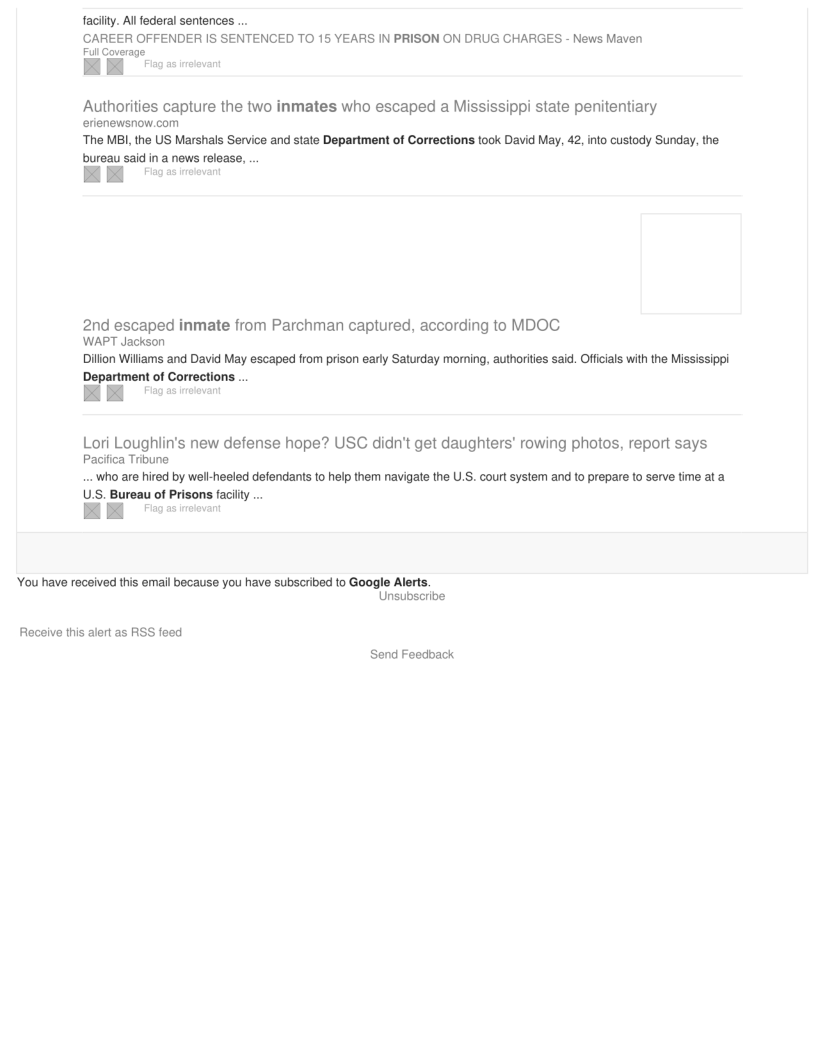 facility. All federal sentences ...

CAREER OFFENDER IS SENTENCED TO 15 YEARS IN PRISON ON DRUG CHARGES - News Maven
Full Coverage

Flag as irrelevant

Authorities capture the two inmates who escaped a Mississippi state penitentiary
erienewsnow.com
The MBI, the US Marshals Service and state Department of Corrections took David May, 42, into custody Sunday, the bureau said in a news release, ...

Flag as irrelevant

2nd escaped inmate from Parchman captured, according to MDOC
WAPT Jackson
Dillion Williams and David May escaped from prison early Saturday morning, authorities said. Officials with the Mississippi Department of Corrections ...

Flag as irrelevant

Lori Loughlin's new defense hope? USC didn't get daughters' rowing photos, report says
Pacifica Tribune
... who are hired by well-heeled defendants to help them navigate the U.S. court system and to prepare to serve time at a U.S. Bureau of Prisons facility ...

Flag as irrelevant

You have received this email because you have subscribed to Google Alerts.
Unsubscribe

Receive this alert as RSS feed

Send Feedback